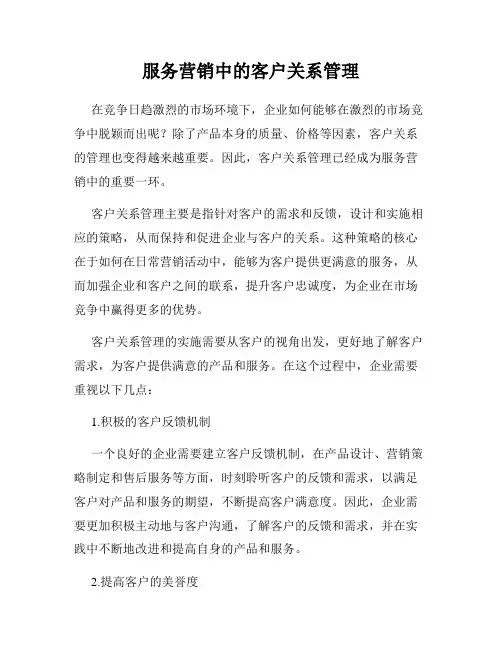 服务营销中的客户关系管理

在竞争日趋激烈的市场环境下，企业如何能够在激烈的市场竞争中脱颖而出呢？除了产品本身的质量、价格等因素，客户关系的管理也变得越来越重要。因此，客户关系管理已经成为服务营销中的重要一环。

客户关系管理主要是指针对客户的需求和反馈，设计和实施相应的策略，从而保持和促进企业与客户的关系。这种策略的核心在于如何在日常营销活动中，能够为客户提供更满意的服务，从而加强企业和客户之间的联系，提升客户忠诚度，为企业在市场竞争中赢得更多的优势。

客户关系管理的实施需要从客户的视角出发，更好地了解客户需求，为客户提供满意的产品和服务。在这个过程中，企业需要重视以下几点：

1.积极的客户反馈机制

一个良好的企业需要建立客户反馈机制，在产品设计、营销策略制定和售后服务等方面，时刻聆听客户的反馈和需求，以满足客户对产品和服务的期望，不断提高客户满意度。因此，企业需要更加积极主动地与客户沟通，了解客户的反馈和需求，并在实践中不断地改进和提高自身的产品和服务。

2.提高客户的美誉度